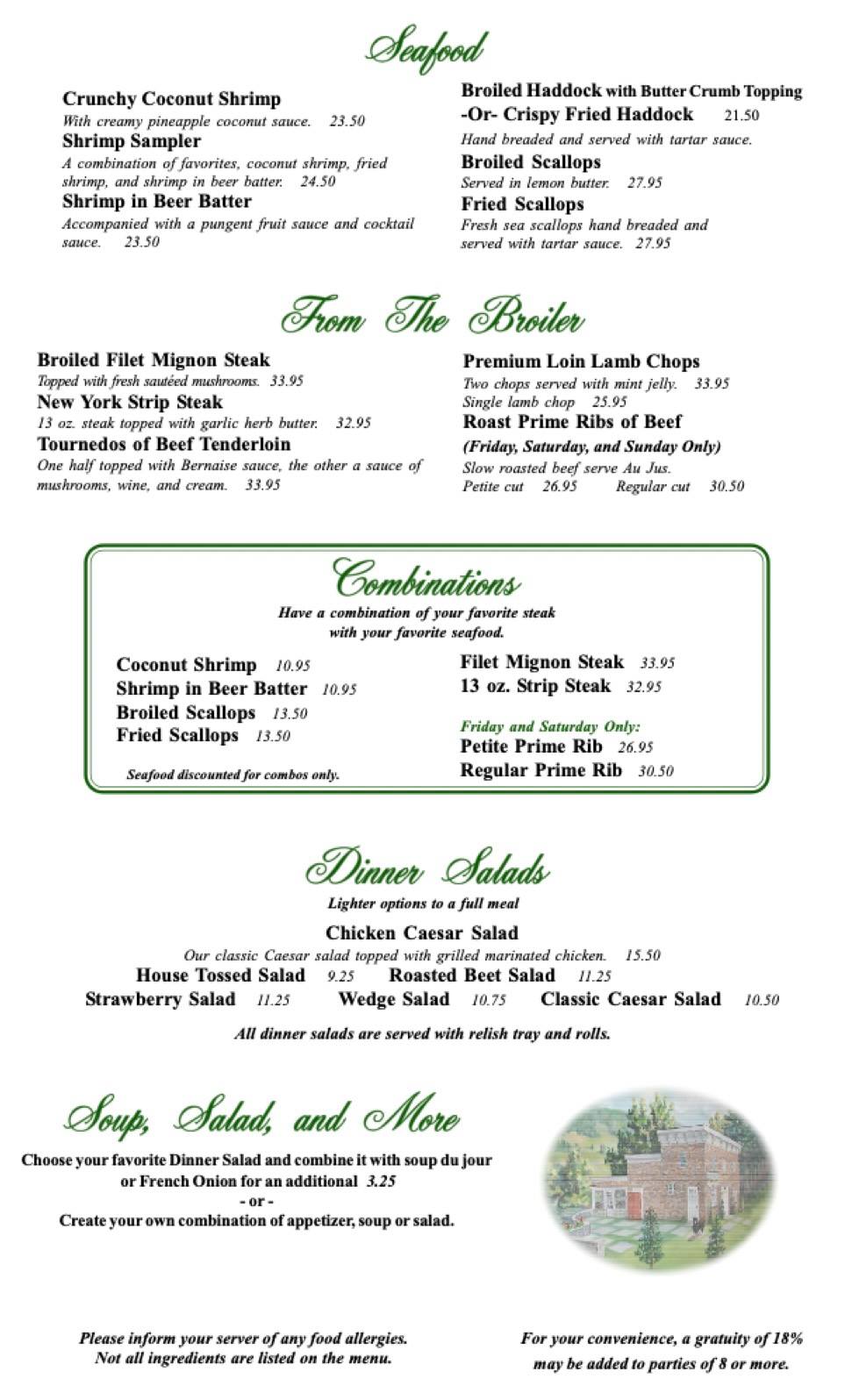 Seafood

Crunchy Coconut Shrimp
With creamy pineapple coconut sauce. 23.50
Shrimp Sampler
A combination of favorites, coconut shrimp, fried shrimp, and shrimp in beer batter. 24.50
Shrimp in Beer Batter
Accompanied with a pungent fruit sauce and cocktail sauce. 23.50

Broiled Haddock with Butter Crumb Topping
-Or- Crispy Fried Haddock 21.50
Hand breaded and served with tartar sauce.
Broiled Scallops
Served in lemon butter. 27.95
Fried Scallops
Fresh sea scallops hand breaded and served with tartar sauce. 27.95

From The Broiler

Broiled Filet Mignon Steak
Topped with fresh sautéed mushrooms. 33.95
New York Strip Steak
13 oz. steak topped with garlic herb butter. 32.95
Tournedos of Beef Tenderloin
One half topped with Bernaise sauce, the other a sauce of mushrooms, wine, and cream. 33.95

Premium Loin Lamb Chops
Two chops served with mint jelly. 33.95
Single lamb chop 25.95
Roast Prime Ribs of Beef
(Friday, Saturday, and Sunday Only)
Slow roasted beef serve Au Jus.
Petite cut 26.95 Regular cut 30.50

Combinations
Have a combination of your favorite steak with your favorite seafood.

Coconut Shrimp 10.95
Shrimp in Beer Batter 10.95
Broiled Scallops 13.50
Fried Scallops 13.50
Seafood discounted for combos only.

Filet Mignon Steak 33.95
13 oz. Strip Steak 32.95
Friday and Saturday Only:
Petite Prime Rib 26.95
Regular Prime Rib 30.50

Dinner Salads
Lighter options to a full meal
Chicken Caesar Salad
Our classic Caesar salad topped with grilled marinated chicken. 15.50
House Tossed Salad 9.25 Roasted Beet Salad 11.25
Strawberry Salad 11.25 Wedge Salad 10.75 Classic Caesar Salad 10.50
All dinner salads are served with relish tray and rolls.

Soup, Salad, and More
Choose your favorite Dinner Salad and combine it with soup du jour or French Onion for an additional 3.25
- or -
Create your own combination of appetizer, soup or salad.

Please inform your server of any food allergies.
Not all ingredients are listed on the menu.

For your convenience, a gratuity of 18% may be added to parties of 8 or more.